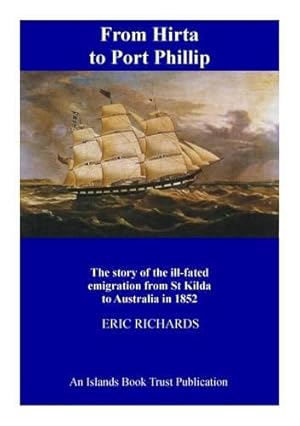 From Hirta to Port Phillip

The story of the ill-fated emigration from St Kilda to Australia in 1852

ERIC RICHARDS

An Islands Book Trust Publication